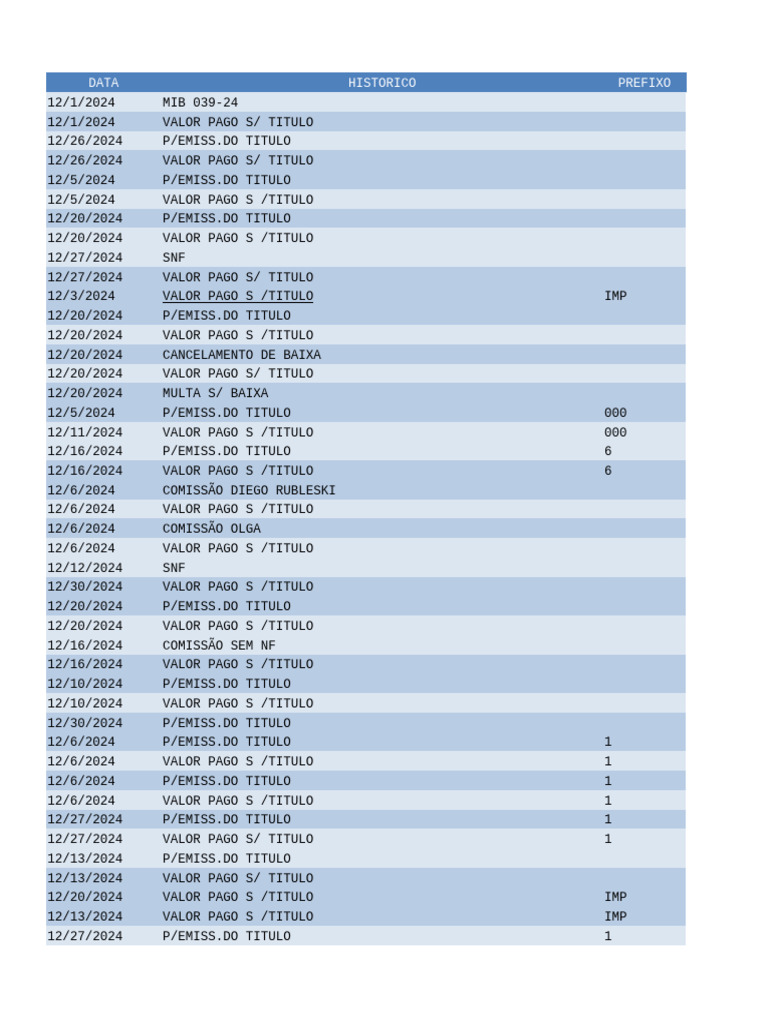 | DATA | HISTORICO | PREFIXO |
|---|---|---|
| 12/1/2024 | MIB 039-24 | |
| 12/1/2024 | VALOR PAGO S/ TITULO | |
| 12/26/2024 | P/EMISS.DO TITULO | |
| 12/26/2024 | VALOR PAGO S/ TITULO | |
| 12/5/2024 | P/EMISS.DO TITULO | |
| 12/5/2024 | VALOR PAGO S /TITULO | |
| 12/20/2024 | P/EMISS.DO TITULO | |
| 12/20/2024 | VALOR PAGO S /TITULO | |
| 12/27/2024 | SNF | |
| 12/27/2024 | VALOR PAGO S/ TITULO | |
| 12/3/2024 | VALOR PAGO S /TITULO | IMP |
| 12/20/2024 | P/EMISS.DO TITULO | |
| 12/20/2024 | VALOR PAGO S /TITULO | |
| 12/20/2024 | CANCELAMENTO DE BAIXA | |
| 12/20/2024 | VALOR PAGO S/ TITULO | |
| 12/20/2024 | MULTA S/ BAIXA | |
| 12/5/2024 | P/EMISS.DO TITULO | 000 |
| 12/11/2024 | VALOR PAGO S /TITULO | 000 |
| 12/16/2024 | P/EMISS.DO TITULO | 6 |
| 12/16/2024 | VALOR PAGO S /TITULO | 6 |
| 12/6/2024 | COMISSÃO DIEGO RUBLESKI | |
| 12/6/2024 | VALOR PAGO S /TITULO | |
| 12/6/2024 | COMISSÃO OLGA | |
| 12/6/2024 | VALOR PAGO S /TITULO | |
| 12/12/2024 | SNF | |
| 12/30/2024 | VALOR PAGO S /TITULO | |
| 12/20/2024 | P/EMISS.DO TITULO | |
| 12/20/2024 | VALOR PAGO S /TITULO | |
| 12/16/2024 | COMISSÃO SEM NF | |
| 12/16/2024 | VALOR PAGO S /TITULO | |
| 12/10/2024 | P/EMISS.DO TITULO | |
| 12/10/2024 | VALOR PAGO S /TITULO | |
| 12/30/2024 | P/EMISS.DO TITULO | |
| 12/6/2024 | P/EMISS.DO TITULO | 1 |
| 12/6/2024 | VALOR PAGO S /TITULO | 1 |
| 12/6/2024 | P/EMISS.DO TITULO | 1 |
| 12/6/2024 | VALOR PAGO S /TITULO | 1 |
| 12/27/2024 | P/EMISS.DO TITULO | 1 |
| 12/27/2024 | VALOR PAGO S/ TITULO | 1 |
| 12/13/2024 | P/EMISS.DO TITULO | |
| 12/13/2024 | VALOR PAGO S/ TITULO | |
| 12/20/2024 | VALOR PAGO S /TITULO | IMP |
| 12/13/2024 | VALOR PAGO S /TITULO | IMP |
| 12/27/2024 | P/EMISS.DO TITULO | 1 |